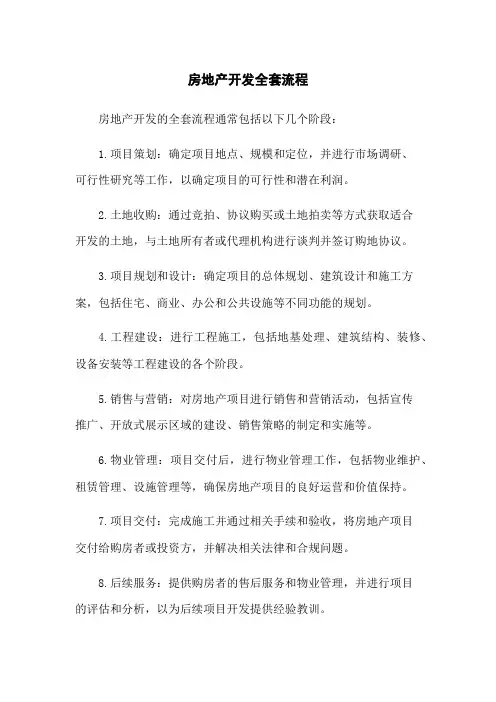 房地产开发全套流程

房地产开发的全套流程通常包括以下几个阶段：

1.项目策划：确定项目地点、规模和定位，并进行市场调研、可行性研究等工作，以确定项目的可行性和潜在利润。

2.土地收购：通过竞拍、协议购买或土地拍卖等方式获取适合开发的土地，与土地所有者或代理机构进行谈判并签订购地协议。

3.项目规划和设计：确定项目的总体规划、建筑设计和施工方案，包括住宅、商业、办公和公共设施等不同功能的规划。

4.工程建设：进行工程施工，包括地基处理、建筑结构、装修、设备安装等工程建设的各个阶段。

5.销售与营销：对房地产项目进行销售和营销活动，包括宣传推广、开放式展示区域的建设、销售策略的制定和实施等。

6.物业管理：项目交付后，进行物业管理工作，包括物业维护、租赁管理、设施管理等，确保房地产项目的良好运营和价值保持。

7.项目交付：完成施工并通过相关手续和验收，将房地产项目交付给购房者或投资方，并解决相关法律和合规问题。

8.后续服务：提供购房者的售后服务和物业管理，并进行项目的评估和分析，以为后续项目开发提供经验教训。